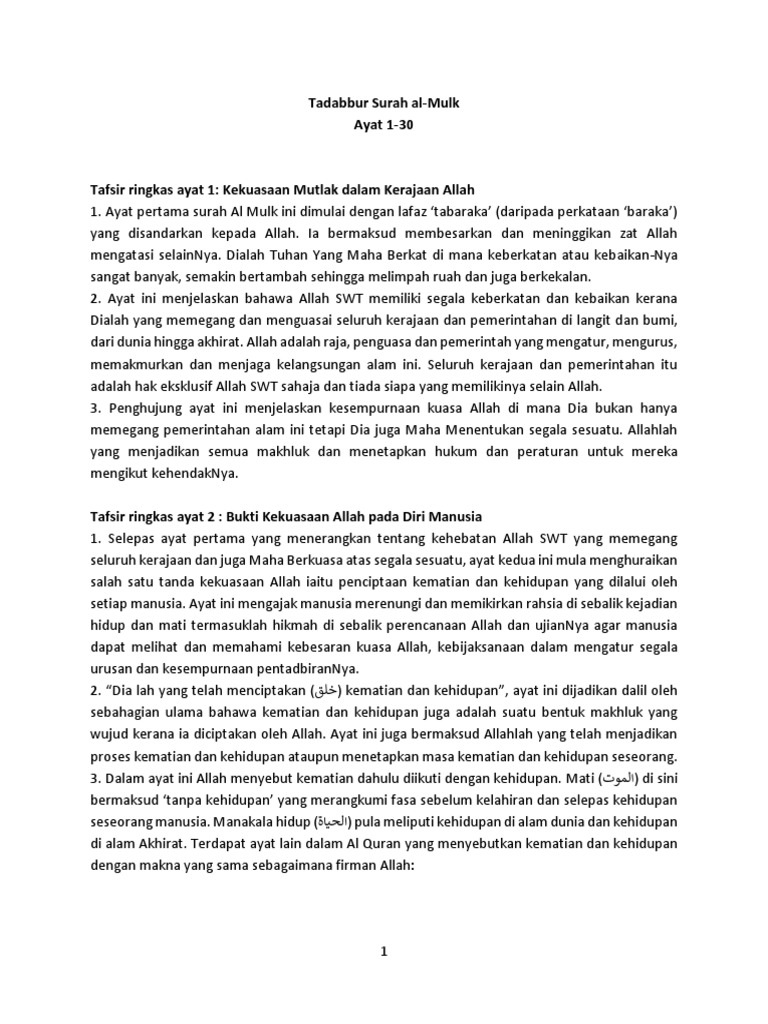 Tadabbur Surah al-Mulk
Ayat 1-30

Tafsir ringkas ayat 1: Kekuasaan Mutlak dalam Kerajaan Allah
1. Ayat pertama surah Al Mulk ini dimulai dengan lafaz 'tabaraka' (daripada perkataan 'baraka') yang disandarkan kepada Allah. Ia bermaksud membesarkan dan meninggikan zat Allah mengatasi selainNya. Dialah Tuhan Yang Maha Berkat di mana keberkatan atau kebaikan-Nya sangat banyak, semakin bertambah sehingga melimpah ruah dan juga berkekalan.
2. Ayat ini menjelaskan bahawa Allah SWT memiliki segala keberkatan dan kebaikan kerana Dialah yang memegang dan menguasai seluruh kerajaan dan pemerintahan di langit dan bumi, dari dunia hingga akhirat. Allah adalah raja, penguasa dan pemerintah yang mengatur, mengurus, memakmurkan dan menjaga kelangsungan alam ini. Seluruh kerajaan dan pemerintahan itu adalah hak eksklusif Allah SWT sahaja dan tiada siapa yang memilikinya selain Allah.
3. Penghujung ayat ini menjelaskan kesempurnaan kuasa Allah di mana Dia bukan hanya memegang pemerintahan alam ini tetapi Dia juga Maha Menentukan segala sesuatu. Allahlah yang menjadikan semua makhluk dan menetapkan hukum dan peraturan untuk mereka mengikut kehendakNya.

Tafsir ringkas ayat 2 : Bukti Kekuasaan Allah pada Diri Manusia
1. Selepas ayat pertama yang menerangkan tentang kehebatan Allah SWT yang memegang seluruh kerajaan dan juga Maha Berkuasa atas segala sesuatu, ayat kedua ini mula menghuraikan salah satu tanda kekuasaan Allah iaitu penciptaan kematian dan kehidupan yang dilalui oleh setiap manusia. Ayat ini mengajak manusia merenungi dan memikirkan rahsia di sebalik kejadian hidup dan mati termasuklah hikmah di sebalik perencanaan Allah dan ujianNya agar manusia dapat melihat dan memahami kebesaran kuasa Allah, kebijaksanaan dalam mengatur segala urusan dan kesempurnaan pentadbiranNya.
2. "Dia lah yang telah menciptakan (خلق) kematian dan kehidupan", ayat ini dijadikan dalil oleh sebahagian ulama bahawa kematian dan kehidupan juga adalah suatu bentuk makhluk yang wujud kerana ia diciptakan oleh Allah. Ayat ini juga bermaksud Allahlah yang telah menjadikan proses kematian dan kehidupan ataupun menetapkan masa kematian dan kehidupan seseorang.
3. Dalam ayat ini Allah menyebut kematian dahulu diikuti dengan kehidupan. Mati (الموت) di sini bermaksud 'tanpa kehidupan' yang merangkumi fasa sebelum kelahiran dan selepas kehidupan seseorang manusia. Manakala hidup (الحياة) pula meliputi kehidupan di alam dunia dan kehidupan di alam Akhirat. Terdapat ayat lain dalam Al Quran yang menyebutkan kematian dan kehidupan dengan makna yang sama sebagaimana firman Allah:

1